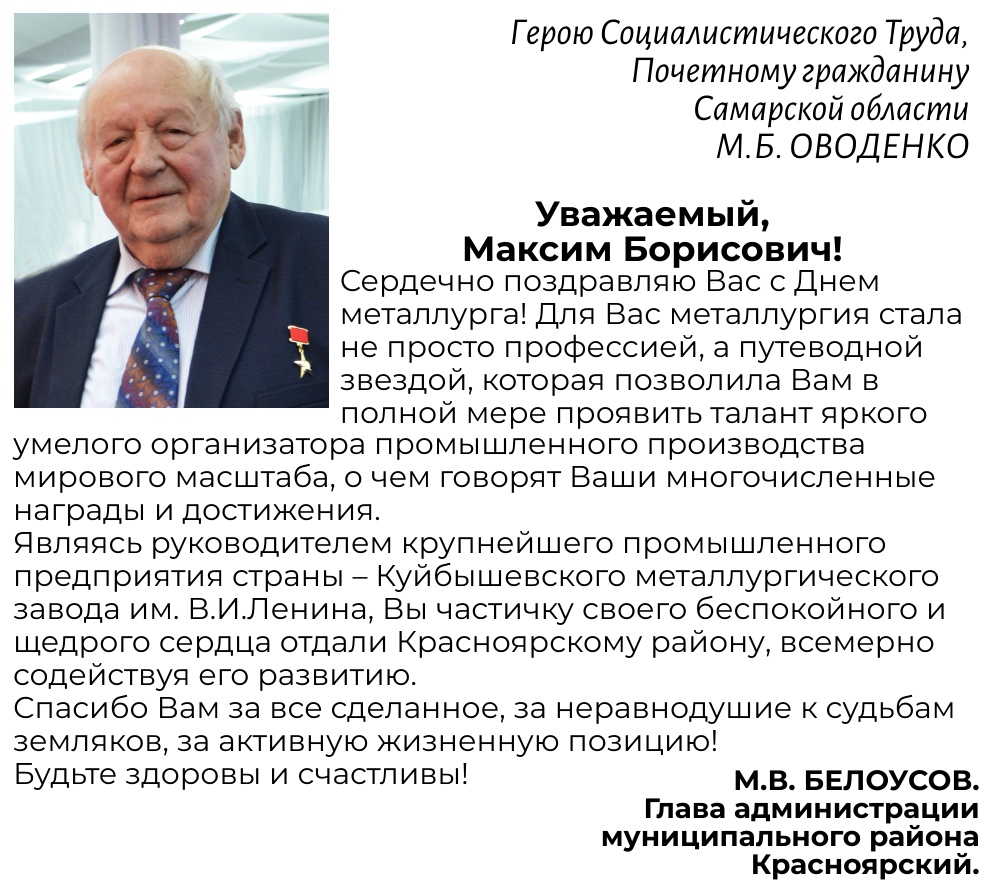 Герою Социалистического Труда,
Почетному гражданину
Самарской области
М.Б. ОВОДЕНКО

Уважаемый,
Максим Борисович!

Сердечно поздравляю Вас с Днем металлурга! Для Вас металлургия стала не просто профессией, а путеводной звездой, которая позволила Вам в полной мере проявить талант яркого умелого организатора промышленного производства мирового масштаба, о чем говорят Ваши многочисленные награды и достижения.
Являясь руководителем крупнейшего промышленного предприятия страны – Куйбышевского металлургического завода им. В.И.Ленина, Вы частичку своего беспокойного и щедрого сердца отдали Красноярскому району, всемерно содействуя его развитию.
Спасибо Вам за все сделанное, за неравнодушие к судьбам земляков, за активную жизненную позицию!
Будьте здоровы и счастливы!

М.В. БЕЛОУСОВ.
Глава администрации
муниципального района
Красноярский.